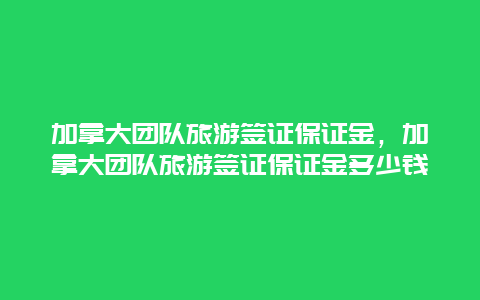 加拿大团队旅游签证保证金，加拿大团队旅游签证保证金多少钱